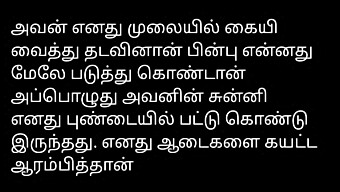 அவன் எனது முலையில் கையி வைத்து தடவினான் பின்பு என்னது மேலே படுத்து கொண்டான் அப்பொழுது அவனின் சுன்னி எனது புண்டையில் பட்டு கொண்டு இருந்தது. எனது ஆடைகளை கயட்ட ஆரம்பித்தான்